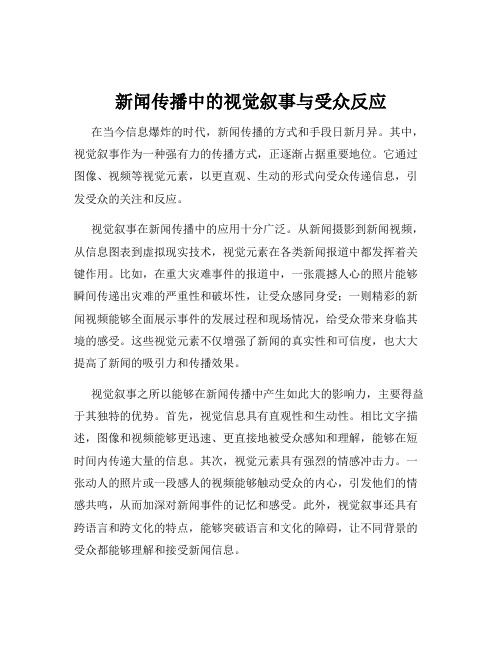 新闻传播中的视觉叙事与受众反应

在当今信息爆炸的时代，新闻传播的方式和手段日新月异。其中，视觉叙事作为一种强有力的传播方式，正逐渐占据重要地位。它通过图像、视频等视觉元素，以更直观、生动的形式向受众传递信息，引发受众的关注和反应。

视觉叙事在新闻传播中的应用十分广泛。从新闻摄影到新闻视频，从信息图表到虚拟现实技术，视觉元素在各类新闻报道中都发挥着关键作用。比如，在重大灾难事件的报道中，一张震撼人心的照片能够瞬间传递出灾难的严重性和破坏性，让受众感同身受；一则精彩的新闻视频能够全面展示事件的发展过程和现场情况，给受众带来身临其境的感受。这些视觉元素不仅增强了新闻的真实性和可信度，也大大提高了新闻的吸引力和传播效果。

视觉叙事之所以能够在新闻传播中产生如此大的影响力，主要得益于其独特的优势。首先，视觉信息具有直观性和生动性。相比文字描述，图像和视频能够更迅速、更直接地被受众感知和理解，能够在短时间内传递大量的信息。其次，视觉元素具有强烈的情感冲击力。一张动人的照片或一段感人的视频能够触动受众的内心，引发他们的情感共鸣，从而加深对新闻事件的记忆和感受。此外，视觉叙事还具有跨语言和跨文化的特点，能够突破语言和文化的障碍，让不同背景的受众都能够理解和接受新闻信息。